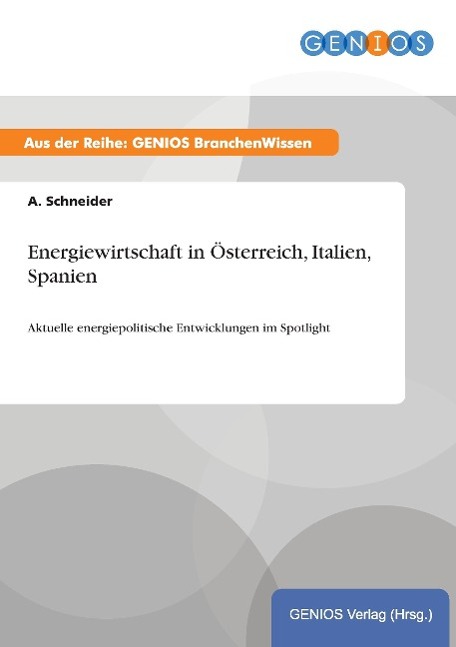 GENIOS

Aus der Reihe: GENIOS BranchenWissen

A. Schneider

Energiewirtschaft in Österreich, Italien, Spanien

Aktuelle energiepolitische Entwicklungen im Spotlight

GENIOS Verlag (Hrsg.)